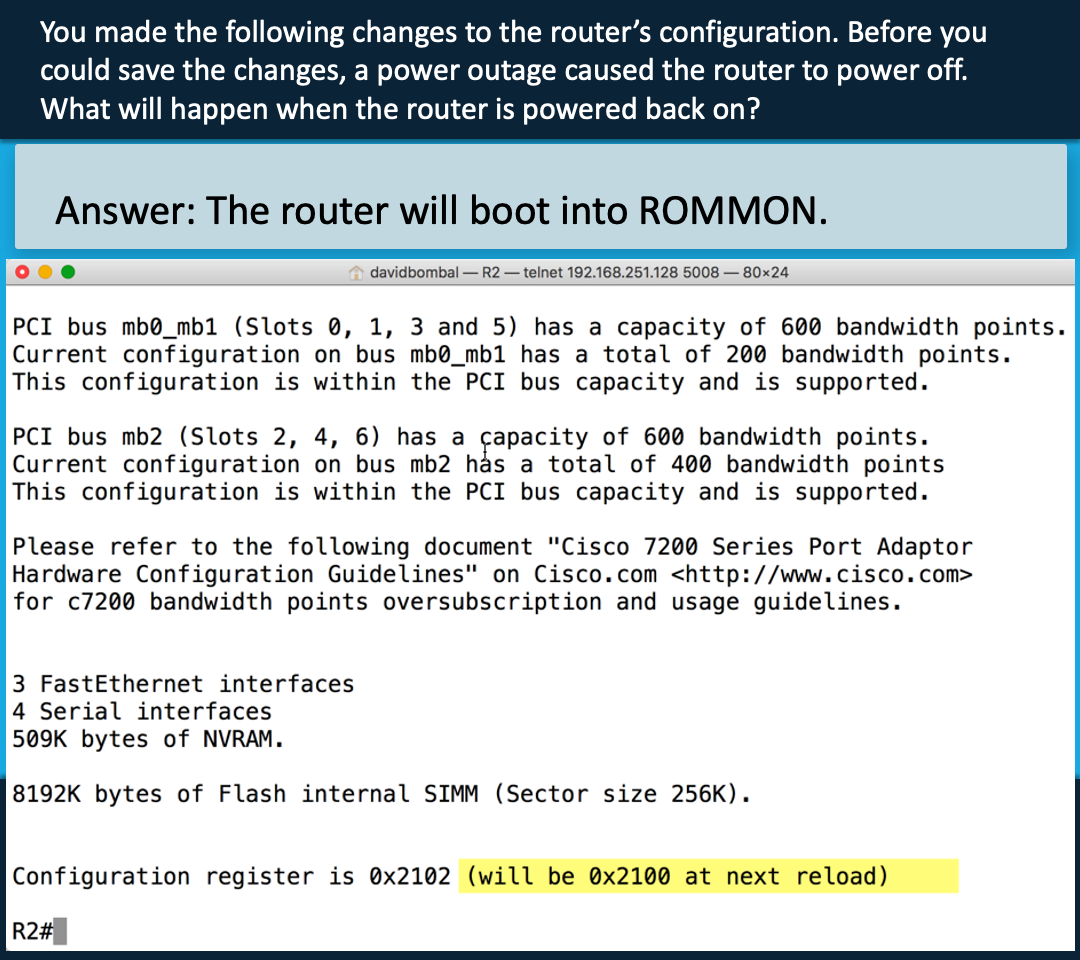 You made the following changes to the router's configuration. Before you could save the changes, a power outage caused the router to power off. What will happen when the router is powered back on?

Answer: The router will boot into ROMMON.

davidbombal — R2 — telnet 192.168.251.128 5008 — 80×24

PCI bus mb0_mb1 (Slots 0, 1, 3 and 5) has a capacity of 600 bandwidth points.
Current configuration on bus mb0_mb1 has a total of 200 bandwidth points.
This configuration is within the PCI bus capacity and is supported.

PCI bus mb2 (Slots 2, 4, 6) has a capacity of 600 bandwidth points.
Current configuration on bus mb2 has a total of 400 bandwidth points
This configuration is within the PCI bus capacity and is supported.

Please refer to the following document "Cisco 7200 Series Port Adaptor Hardware Configuration Guidelines" on Cisco.com <http://www.cisco.com> for c7200 bandwidth points oversubscription and usage guidelines.

3 FastEthernet interfaces
4 Serial interfaces
509K bytes of NVRAM.

8192K bytes of Flash internal SIMM (Sector size 256K).

Configuration register is 0x2102 (will be 0x2100 at next reload)

R2#